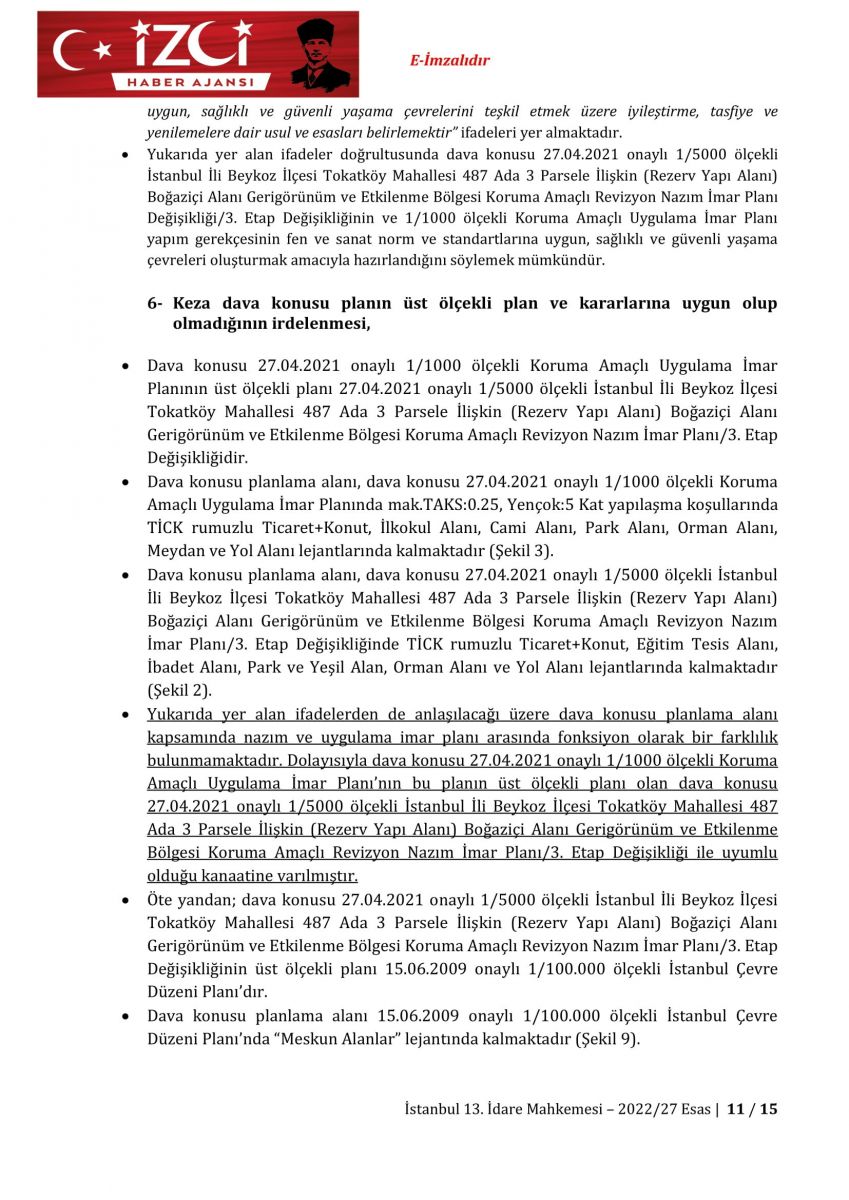 İZCİ
HABER AJANSI

E-İmzalıdır

uygun, sağlıklı ve güvenli yaşama çevrelerini teşkil etmek üzere iyileştirme, tasfiye ve yenilemelere dair usul ve esasları belirlemektir" ifadeleri yer almaktadır.

• Yukarıda yer alan ifadeler doğrultusunda dava konusu 27.04.2021 onaylı 1/5000 ölçekli İstanbul İli Beykoz İlçesi Tokatköy Mahallesi 487 Ada 3 Parsele İlişkin (Rezerv Yapı Alanı) Boğaziçi Alanı Gerigörünüm ve Etkilenme Bölgesi Koruma Amaçlı Revizyon Nazım İmar Planı Değişikliği/3. Etap Değişikliğinin ve 1/1000 ölçekli Koruma Amaçlı Uygulama İmar Planı yapım gerekçesinin fen ve sanat norm ve standartlarına uygun, sağlıklı ve güvenli yaşama çevreleri oluşturmak amacıyla hazırlandığını söylemek mümkündür.

6- Keza dava konusu planın üst ölçekli plan ve kararlarına uygun olup olmadığının irdelenmesi,

• Dava konusu 27.04.2021 onaylı 1/1000 ölçekli Koruma Amaçlı Uygulama İmar Planının üst ölçekli planı 27.04.2021 onaylı 1/5000 ölçekli İstanbul İli Beykoz İlçesi Tokatköy Mahallesi 487 Ada 3 Parsele İlişkin (Rezerv Yapı Alanı) Boğaziçi Alanı Gerigörünüm ve Etkilenme Bölgesi Koruma Amaçlı Revizyon Nazım İmar Planı/3. Etap Değişikliğidir.

• Dava konusu planlama alanı, dava konusu 27.04.2021 onaylı 1/1000 ölçekli Koruma Amaçlı Uygulama İmar Planında mak.TAKS:0.25, Yençok:5 Kat yapılaşma koşullarında TİCK rumuzlu Ticaret+Konut, İlkokul Alanı, Cami Alanı, Park Alanı, Orman Alanı, Meydan ve Yol Alanı lejantlarında kalmaktadır (Şekil 3).

• Dava konusu planlama alanı, dava konusu 27.04.2021 onaylı 1/5000 ölçekli İstanbul İli Beykoz İlçesi Tokatköy Mahallesi 487 Ada 3 Parsele İlişkin (Rezerv Yapı Alanı) Boğaziçi Alanı Gerigörünüm ve Etkilenme Bölgesi Koruma Amaçlı Revizyon Nazım İmar Planı/3. Etap Değişikliğinde TİCK rumuzlu Ticaret+Konut, Eğitim Tesis Alanı, İbadet Alanı, Park ve Yeşil Alan, Orman Alanı ve Yol Alanı lejantlarında kalmaktadır (Şekil 2).

• Yukarıda yer alan ifadelerden de anlaşılacağı üzere dava konusu planlama alanı kapsamında nazım ve uygulama imar planı arasında fonksiyon olarak bir farklılık bulunmamaktadır. Dolayısıyla dava konusu 27.04.2021 onaylı 1/1000 ölçekli Koruma Amaçlı Uygulama İmar Planı'nın bu planın üst ölçekli planı olan dava konusu 27.04.2021 onaylı 1/5000 ölçekli İstanbul İli Beykoz İlçesi Tokatköy Mahallesi 487 Ada 3 Parsele İlişkin (Rezerv Yapı Alanı) Boğaziçi Alanı Gerigörünüm ve Etkilenme Bölgesi Koruma Amaçlı Revizyon Nazım İmar Planı/3. Etap Değişikliği ile uyumlu olduğu kanaatine varılmıştır.

• Öte yandan; dava konusu 27.04.2021 onaylı 1/5000 ölçekli İstanbul İli Beykoz İlçesi Tokatköy Mahallesi 487 Ada 3 Parsele İlişkin (Rezerv Yapı Alanı) Boğaziçi Alanı Gerigörünüm ve Etkilenme Bölgesi Koruma Amaçlı Revizyon Nazım İmar Planı/3. Etap Değişikliğinin üst ölçekli planı 15.06.2009 onaylı 1/100.000 ölçekli İstanbul Çevre Düzeni Planı'dır.

• Dava konusu planlama alanı 15.06.2009 onaylı 1/100.000 ölçekli İstanbul Çevre Düzeni Planı'nda "Meskun Alanlar" lejantında kalmaktadır (Şekil 9).

İstanbul 13. İdare Mahkemesi – 2022/27 Esas | 11 / 15